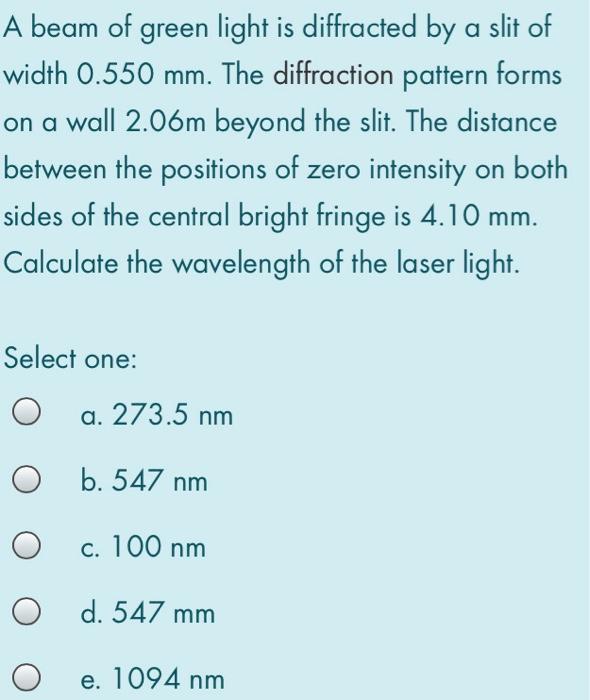 A beam of green light is diffracted by a slit of width 0.550 mm. The diffraction pattern forms on a wall 2.06m beyond the slit. The distance between the positions of zero intensity on both sides of the central bright fringe is 4.10 mm. Calculate the wavelength of the laser light.

Select one:

a. 273.5 nm

b. 547 nm

c. 100 nm

d. 547 mm

e. 1094 nm